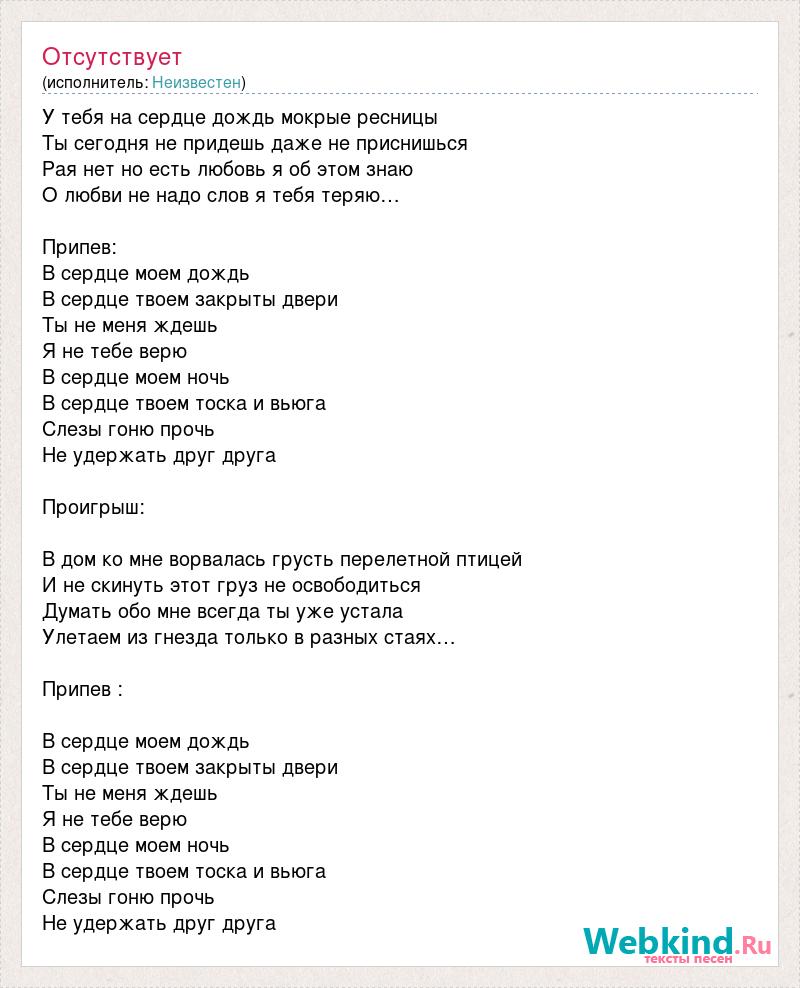 Отсутствует
(исполнитель: Неизвестен)

У тебя на сердце дождь мокрые ресницы
Ты сегодня не придешь даже не приснишься
Рая нет но есть любовь я об этом знаю
О любви не надо слов я тебя теряю...

Припев:
В сердце моем дождь
В сердце твоем закрыты двери
Ты не меня ждешь
Я не тебе верю
В сердце моем ночь
В сердце твоем тоска и вьюга
Слезы гоню прочь
Не удержать друг друга

Проигрыш:

В дом ко мне ворвалась грусть перелетной птицей
И не скинуть этот груз не освободиться
Думать обо мне всегда ты уже устала
Улетаем из гнезда только в разных стаях...

Припев :

В сердце моем дождь
В сердце твоем закрыты двери
Ты не меня ждешь
Я не тебе верю
В сердце моем ночь
В сердце твоем тоска и вьюга
Слезы гоню прочь
Не удержать друг друга

Webkind.Ru
тексты песен